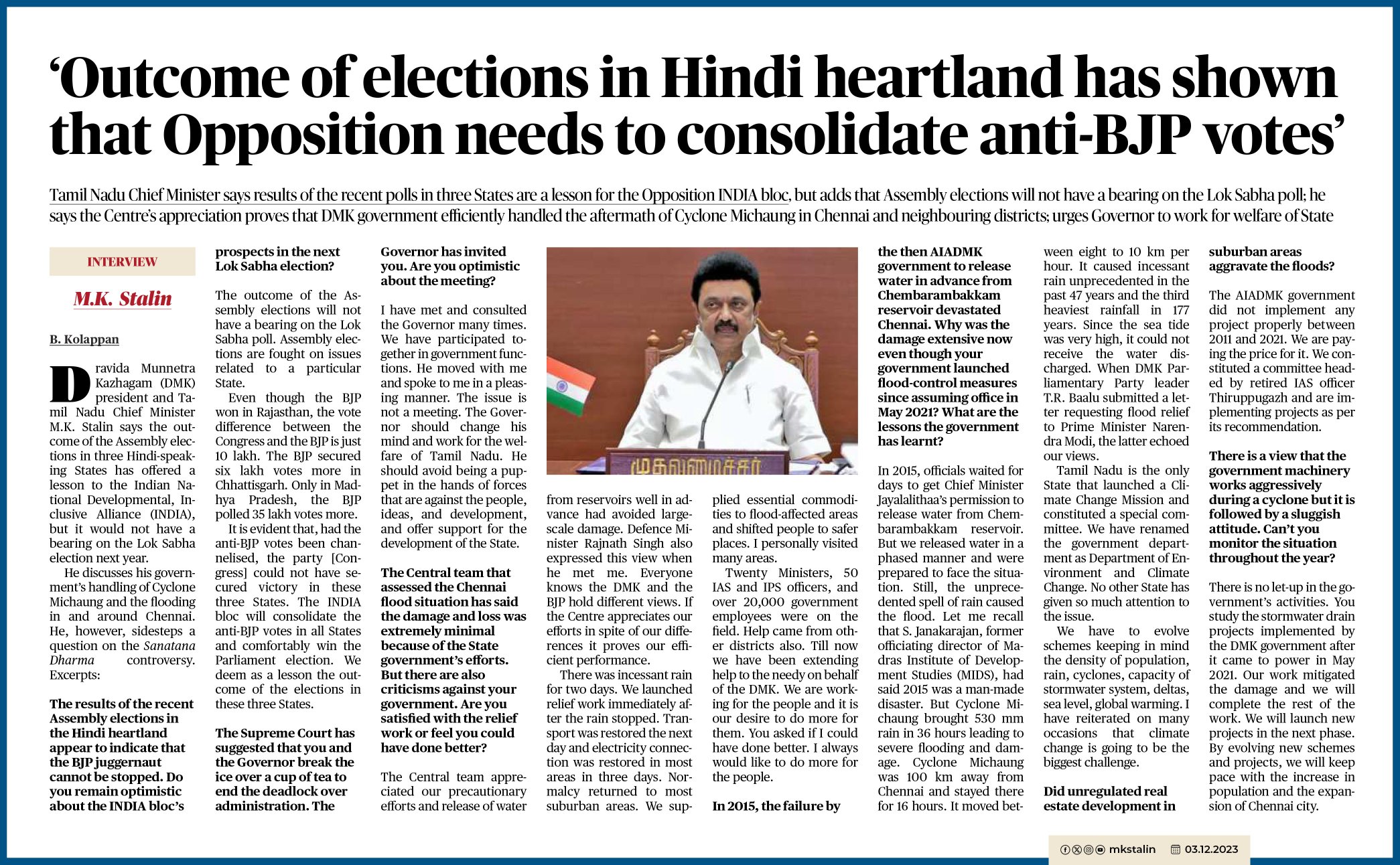 ‘Outcome of elections in Hindi heartland has shown that Opposition needs to consolidate anti-BJP votes’

Tamil Nadu Chief Minister says results of the recent polls in three States are a lesson for the Opposition INDIA bloc, but adds that Assembly elections will not have a bearing on the Lok Sabha poll; he says the Centre’s appreciation proves that DMK government efficiently handled the aftermath of Cyclone Michaung in Chennai and neighbouring districts; urges Governor to work for welfare of State

INTERVIEW

M.K. Stalin

B. Kolappan

Dravida Munnetra Kazhagam (DMK) president and Tamil Nadu Chief Minister M.K. Stalin says the outcome of the Assembly elections in three Hindi-speaking States has offered a lesson to the Indian National Developmental, Inclusive Alliance (INDIA), but it would not have a bearing on the Lok Sabha election next year.

He discusses his government’s handling of Cyclone Michaung and the flooding in and around Chennai. He, however, sidesteps a question on the Sanatana Dharma controversy. Excerpts:

The results of the recent Assembly elections in the Hindi heartland appear to indicate that the BJP juggernaut cannot be stopped. Do you remain optimistic about the INDIA bloc’s prospects in the next Lok Sabha election?

The outcome of the Assembly elections will not have a bearing on the Lok Sabha poll. Assembly elections are fought on issues related to a particular State.

Even though the BJP won in Rajasthan, the vote difference between the Congress and the BJP is just 10 lakh. The BJP secured six lakh votes more in Chhattisgarh. Only in Madhya Pradesh, the BJP polled 35 lakh votes more.

It is evident that, had the anti-BJP votes been channelised, the party [Congress] could not have secured victory in these three States. The INDIA bloc will consolidate the anti-BJP votes in all States and comfortably win the Parliament election. We deem as a lesson the outcome of the elections in these three States.

The Supreme Court has suggested that you and the Governor break the ice over a cup of tea to end the deadlock over administration. The Governor has invited you. Are you optimistic about the meeting?

I have met and consulted the Governor many times. We have participated together in government functions. He moved with me and spoke to me in a pleasing manner. The issue is not a meeting. The Governor should change his mind and work for the welfare of Tamil Nadu. He should avoid being a puppet in the hands of forces that are against the people, ideas, and development, and offer support for the development of the State.

The Central team that assessed the Chennai flood situation has said the damage and loss was extremely minimal because of the State government’s efforts. But there are also criticisms against your government. Are you satisfied with the relief work or feel you could have done better?

The Central team appreciated our precautionary efforts and release of water from reservoirs well in advance had avoided large-scale damage. Defence Minister Rajnath Singh also expressed this view when he met me. Everyone knows the DMK and the BJP hold different views. If the Centre appreciates our efforts in spite of our differences it proves our efficient performance.

There was incessant rain for two days. We launched relief work immediately after the rain stopped. Transport was restored the next day and electricity connection was restored in most areas in three days. Normalcy returned to most suburban areas. We supplied essential commodities to flood-affected areas and shifted people to safer places. I personally visited many areas.

Twenty Ministers, 50 IAS and IPS officers, and over 20,000 government employees were on the field. Help came from other districts also. Till now we have been extending help to the needy on behalf of the DMK. We are working for the people and it is our desire to do more for them. You asked if I could have done better. I always would like to do more for the people.

In 2015, the failure by the then AIADMK government to release water in advance from Chembarambakkam reservoir devastated Chennai. Why was the damage extensive now even though your government launched flood-control measures since assuming office in May 2021? What are the lessons the government has learnt?

In 2015, officials waited for days to get Chief Minister Jayalalithaa’s permission to release water from Chembarambakkam reservoir. But we released water in a phased manner and were prepared to face the situation. Still, the unprecedented spell of rain caused the flood. Let me recall that S. Janakarajan, former officiating director of Madras Institute of Development Studies (MIDS), had said 2015 was a man-made disaster. But Cyclone Michaung brought 530 mm rain in 36 hours leading to severe flooding and damage. Cyclone Michaung was 100 km away from Chennai and stayed there for 16 hours. It moved between eight to 10 km per hour. It caused incessant rain unprecedented in the past 47 years and the third heaviest rainfall in 177 years. Since the sea tide was very high, it could not receive the water discharged. When DMK Parliamentary Party leader T.R. Baalu submitted a letter requesting flood relief to Prime Minister Narendra Modi, the latter echoed our views.

Tamil Nadu is the only State that launched a Climate Change Mission and constituted a special committee. We have renamed the government department as Department of Environment and Climate Change. No other State has given so much attention to the issue.

We have to evolve schemes keeping in mind the density of population, rain, cyclones, capacity of stormwater system, deltas, sea level, global warming. I have reiterated on many occasions that climate change is going to be the biggest challenge.

Did unregulated real estate development in suburban areas aggravate the floods?

The AIADMK government did not implement any project properly between 2011 and 2021. We are paying the price for it. We constituted a committee headed by retired IAS officer Thiruppugazh and are implementing projects as per its recommendation.

There is a view that the government machinery works aggressively during a cyclone but it is followed by a sluggish attitude. Can’t you monitor the situation throughout the year?

There is no let-up in the government’s activities. You study the stormwater drain projects implemented by the DMK government after it came to power in May 2021. Our work mitigated the damage and we will complete the rest of the work. We will launch new projects in the next phase. By evolving new schemes and projects, we will keep pace with the increase in population and the expansion of Chennai city.

முதலமைச்சர்

mkstalin 03.12.2023